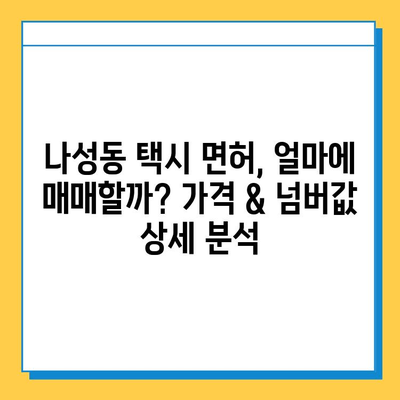 나성동 택시 면허, 얼마에 매매할까? 가격 & 넘버값 상세 분석